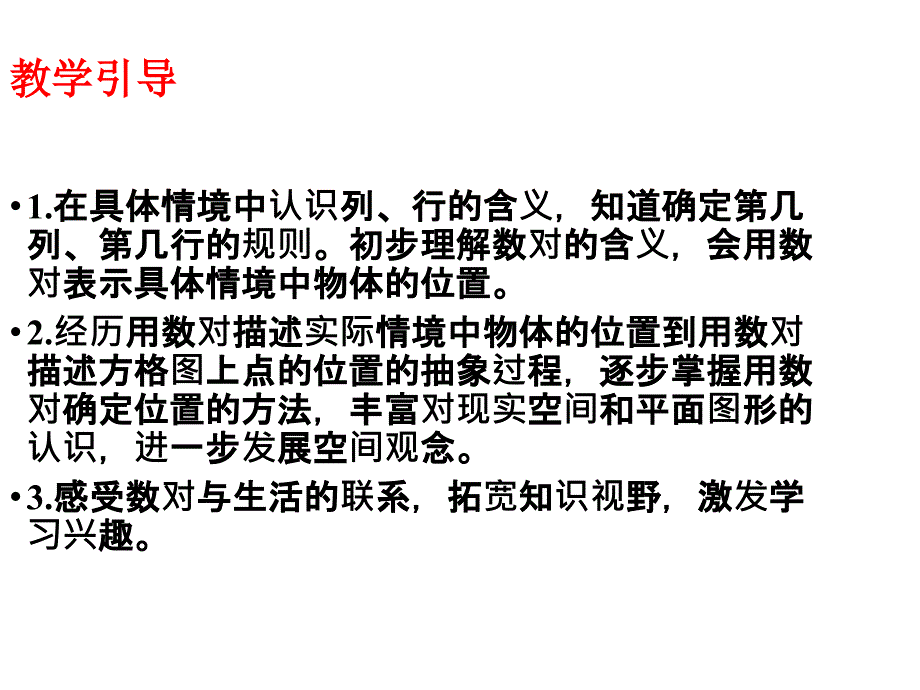 教学引导

• 1.在具体情境中认识列、行的含义，知道确定第几列、第几行的规则。初步理解数对的含义，会用数对表示具体情境中物体的位置。

• 2.经历用数对描述实际情境中物体的位置到用数对描述方格图上点的位置的抽象过程，逐步掌握用数对确定位置的方法，丰富对现实空间和平面图形的认识，进一步发展空间观念。

• 3.感受数对与生活的联系，拓宽知识视野，激发学习兴趣。